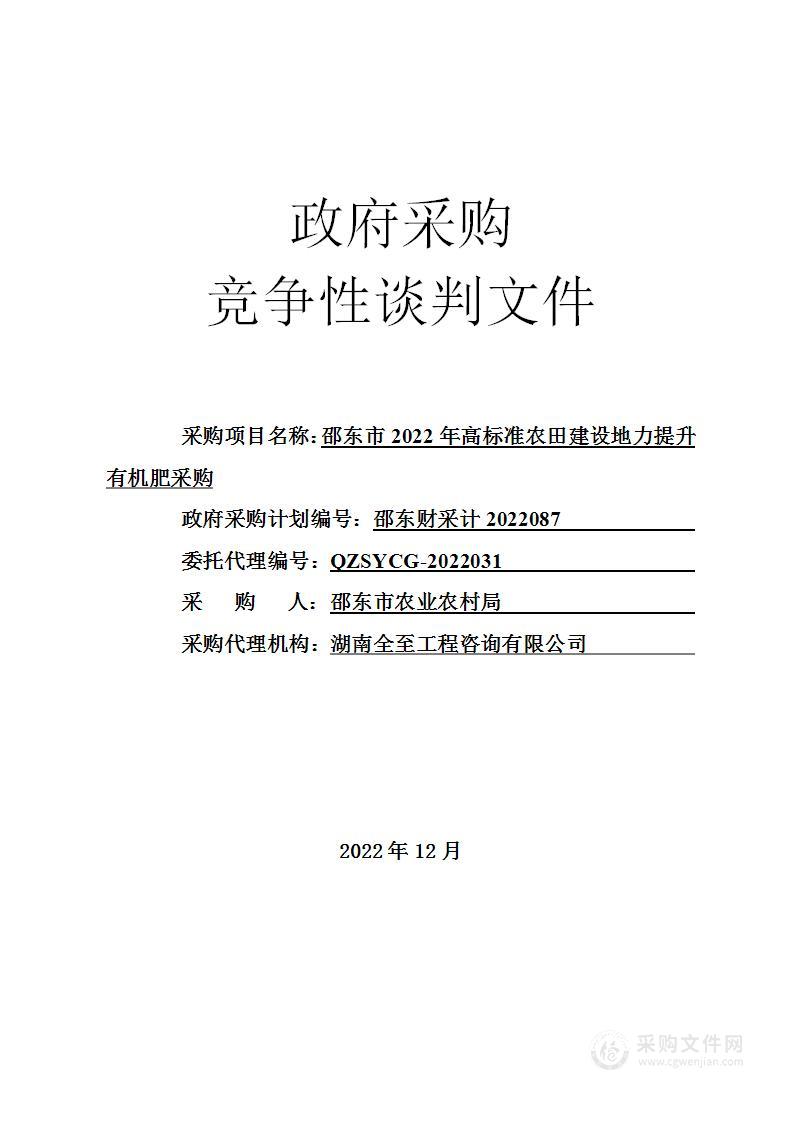 政府采购
竞争性谈判文件

采购项目名称：邵东市 2022 年高标准农田建设地力提升有机肥采购

政府采购计划编号：邵东财采计 2022087

委托代理编号：QZSYCG-2022031

采　购　人：邵东市农业农村局

采购代理机构：湖南全至工程咨询有限公司

2022 年 12 月

采购文件网
www.cgwenjian.com